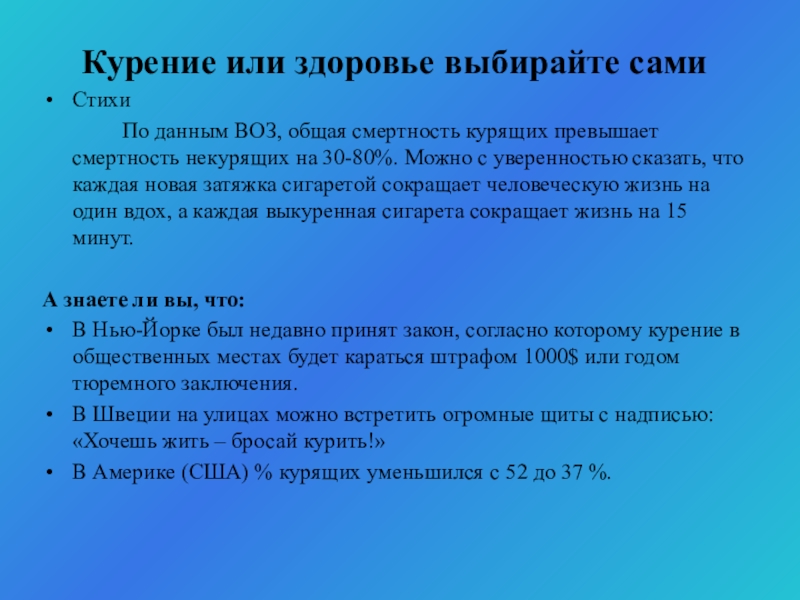 Курение или здоровье выбирайте сами

• Стихи

По данным ВОЗ, общая смертность курящих превышает смертность некурящих на 30-80%. Можно с уверенностью сказать, что каждая новая затяжка сигаретой сокращает человеческую жизнь на один вдох, а каждая выкуренная сигарета сокращает жизнь на 15 минут.

А знаете ли вы, что:

• В Нью-Йорке был недавно принят закон, согласно которому курение в общественных местах будет караться штрафом 1000$ или годом тюремного заключения.
• В Швеции на улицах можно встретить огромные щиты с надписью: «Хочешь жить – бросай курить!»
• В Америке (США) % курящих уменьшился с 52 до 37 %.